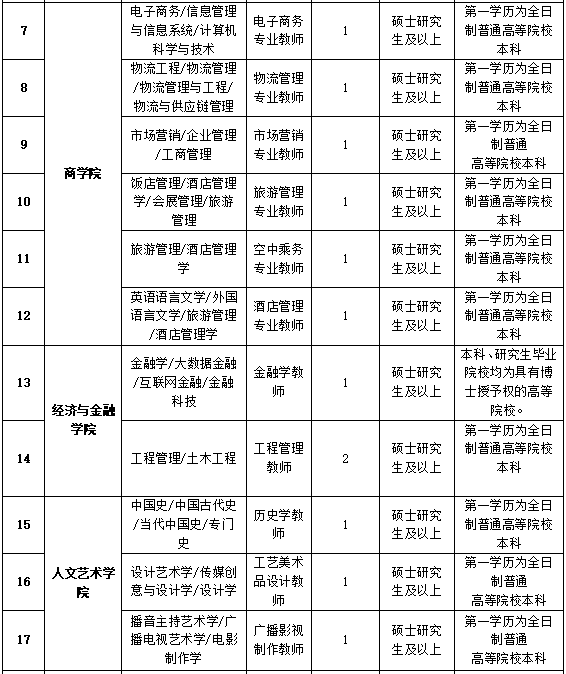 | 7 | 商学院 | 电子商务/信息管理与信息系统/计算机科学与技术 | 电子商务专业教师 | 1 | 硕士研究生及以上 | 第一学历为全日制普通高等院校本科 |
|---|---|---|---|---|---|---|
| 8 | 商学院 | 物流工程/物流管理/物流管理与工程/物流与供应链管理 | 物流管理专业教师 | 1 | 硕士研究生及以上 | 第一学历为全日制普通高等院校本科 |
| 9 | 商学院 | 市场营销/企业管理/工商管理 | 市场营销专业教师 | 1 | 硕士研究生及以上 | 第一学历为全日制普通高等院校本科 |
| 10 | 商学院 | 饭店管理/酒店管理学/会展管理/旅游管理 | 旅游管理专业教师 | 1 | 硕士研究生及以上 | 第一学历为全日制普通高等院校本科 |
| 11 | 商学院 | 旅游管理/酒店管理学 | 空中乘务专业教师 | 1 | 硕士研究生及以上 | 第一学历为全日制普通高等院校本科 |
| 12 | 商学院 | 英语语言文学/外国语言文学/旅游管理/酒店管理学 | 酒店管理专业教师 | 1 | 硕士研究生及以上 | 第一学历为全日制普通高等院校本科 |
| 13 | 经济与金融学院 | 金融学/大数据金融/互联网金融/金融科技 | 金融学教师 | 1 | 硕士研究生及以上 | 本科、研究生毕业院校均为具有博士授予权的高等院校。 |
| 14 | 经济与金融学院 | 工程管理/土木工程 | 工程管理教师 | 2 | 硕士研究生及以上 | 第一学历为全日制普通高等院校本科 |
| 15 | 人文艺术学院 | 中国史/中国古代史/当代中国史/专门史 | 历史学教师 | 1 | 硕士研究生及以上 | 第一学历为全日制普通高等院校本科 |
| 16 | 人文艺术学院 | 设计艺术学/传媒创意与设计学/设计学 | 工艺美术品设计教师 | 1 | 硕士研究生及以上 | 第一学历为全日制普通高等院校本科 |
| 17 | 人文艺术学院 | 播音主持艺术学/广播电视艺术学/电影制作学 | 广播影视制作教师 | 1 | 硕士研究生及以上 | 第一学历为全日制普通高等院校本科 |